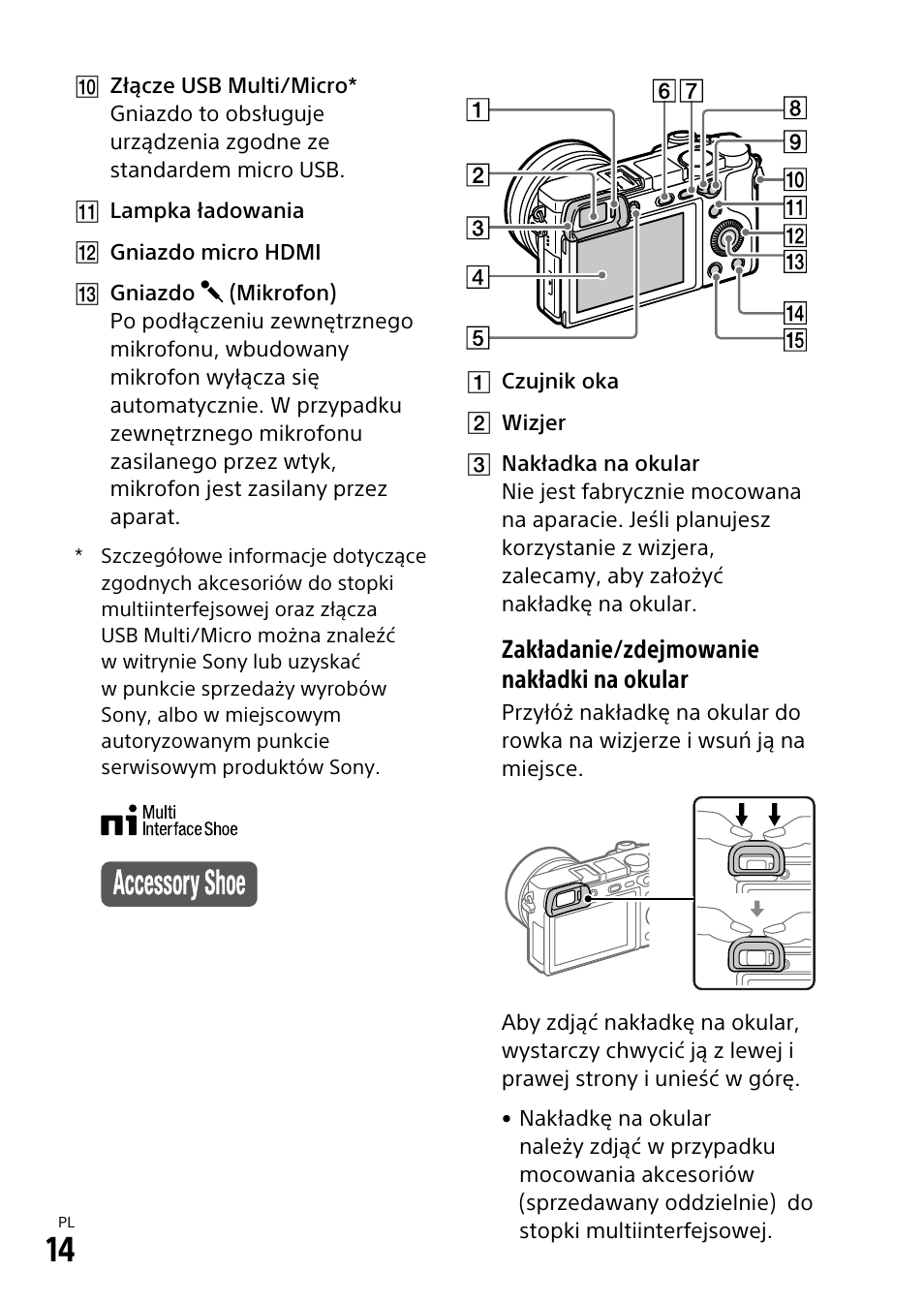 10 Złącze USB Multi/Micro*
Gniazdo to obsługuje urządzenia zgodne ze standardem micro USB.

11 Lampka ładowania

12 Gniazdo micro HDMI

13 Gniazdo (Mikrofon)
Po podłączeniu zewnętrznego mikrofonu, wbudowany mikrofon wyłącza się automatycznie. W przypadku zewnętrznego mikrofonu zasilanego przez wtyk, mikrofon jest zasilany przez aparat.

* Szczegółowe informacje dotyczące zgodnych akcesoriów do stopki multiinterfejsowej oraz złącza USB Multi/Micro można znaleźć w witrynie Sony lub uzyskać w punkcie sprzedaży wyrobów Sony, albo w miejscowym autoryzowanym punkcie serwisowym produktów Sony.

Multi Interface Shoe

Accessory Shoe

1
2
3
4
5
6 7
8
9
10
11
12
13
14
15

1 Czujnik oka

2 Wizjer

3 Nakładka na okular
Nie jest fabrycznie mocowana na aparacie. Jeśli planujesz korzystanie z wizjera, zalecamy, aby założyć nakładkę na okular.

Zakładanie/zdejmowanie nakładki na okular
Przyłóż nakładkę na okular do rowka na wizjerze i wsuń ją na miejsce.

Aby zdjąć nakładkę na okular, wystarczy chwycić ją z lewej i prawej strony i unieść w górę.

• Nakładkę na okular należy zdjąć w przypadku mocowania akcesoriów (sprzedawany oddzielnie) do stopki multiinterfejsowej.

PL
14